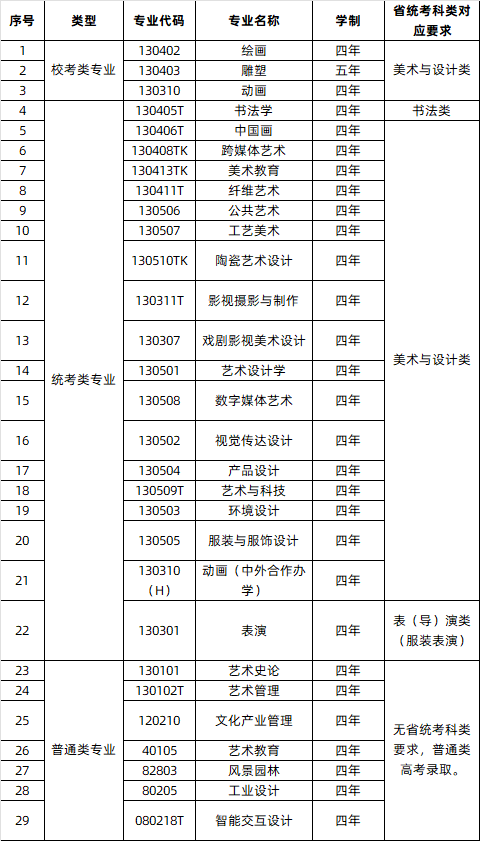 | 序号 | 类型 | 专业代码 | 专业名称 | 学制 | 省统考科类对应要求 |
|---|---|---|---|---|---|
| 1 | 校考类专业 | 130402 | 绘画 | 四年 | 美术与设计类 |
| 2 | | 130403 | 雕塑 | 五年 | |
| 3 | | 130310 | 动画 | 四年 | |
| 4 | 统考类专业 | 130405T | 书法学 | 四年 | 书法类 |
| 5 | | 130406T | 中国画 | 四年 | 美术与设计类 |
| 6 | | 130408TK | 跨媒体艺术 | 四年 | |
| 7 | | 130413TK | 美术教育 | 四年 | |
| 8 | | 130411T | 纤维艺术 | 四年 | |
| 9 | | 130506 | 公共艺术 | 四年 | |
| 10 | | 130507 | 工艺美术 | 四年 | |
| 11 | | 130510TK | 陶瓷艺术设计 | 四年 | |
| 12 | | 130311T | 影视摄影与制作 | 四年 | |
| 13 | | 130307 | 戏剧影视美术设计 | 四年 | |
| 14 | | 130501 | 艺术设计学 | 四年 | |
| 15 | | 130508 | 数字媒体艺术 | 四年 | |
| 16 | | 130502 | 视觉传达设计 | 四年 | |
| 17 | | 130504 | 产品设计 | 四年 | |
| 18 | | 130509T | 艺术与科技 | 四年 | |
| 19 | | 130503 | 环境设计 | 四年 | |
| 20 | | 130505 | 服装与服饰设计 | 四年 | |
| 21 | | 130310（H） | 动画（中外合作办学） | 四年 | |
| 22 | | 130301 | 表演 | 四年 | 表（导）演类（服装表演） |
| 23 | 普通类专业 | 130101 | 艺术史论 | 四年 | 无省统考科类要求，普通类高考录取。 |
| 24 | | 130102T | 艺术管理 | 四年 | |
| 25 | | 120210 | 文化产业管理 | 四年 | |
| 26 | | 40105 | 艺术教育 | 四年 | |
| 27 | | 82803 | 风景园林 | 四年 | |
| 28 | | 80205 | 工业设计 | 四年 | |
| 29 | | 080218T | 智能交互设计 | 四年 | |